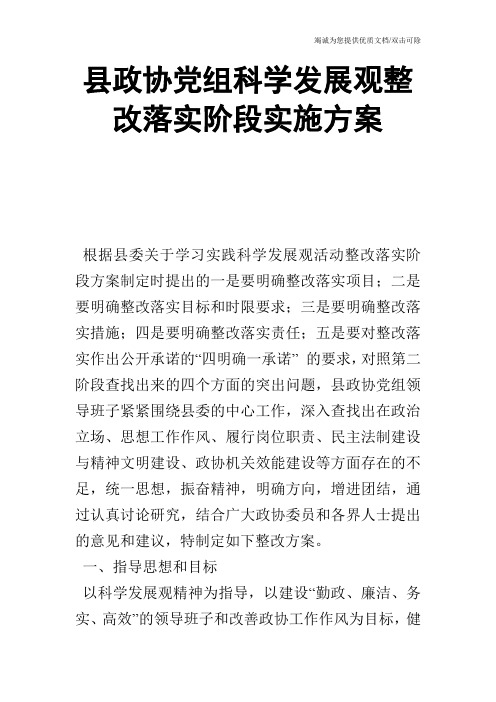 竭诚为您提供优质文档/双击可除

县政协党组科学发展观整改落实阶段实施方案

根据县委关于学习实践科学发展观活动整改落实阶段方案制定时提出的一是要明确整改落实项目；二是要明确整改落实目标和时限要求；三是要明确整改落实措施；四是要明确整改落实责任；五是要对整改落实作出公开承诺的“四明确一承诺” 的要求，对照第二阶段查找出来的四个方面的突出问题，县政协党组领导班子紧紧围绕县委的中心工作，深入查找出在政治立场、思想工作作风、履行岗位职责、民主法制建设与精神文明建设、政协机关效能建设等方面存在的不足，统一思想，振奋精神，明确方向，增进团结，通过认真讨论研究，结合广大政协委员和各界人士提出的意见和建议，特制定如下整改方案。

一、指导思想和目标

以科学发展观精神为指导，以建设“勤政、廉洁、务实、高效”的领导班子和改善政协工作作风为目标，健